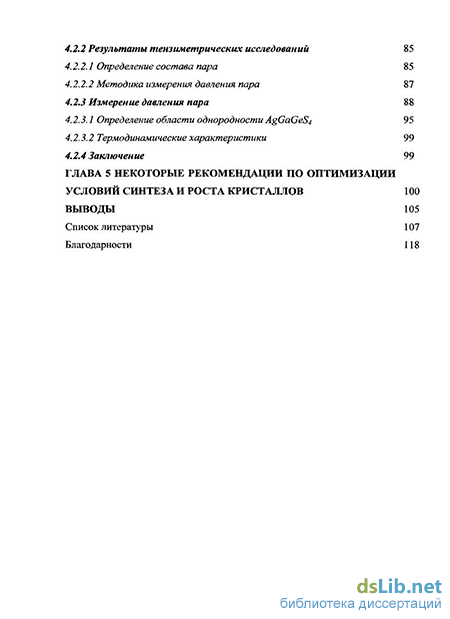 4.2.2 Результаты тензиметрических исследований 85

4.2.2.1 Определение состава пара 85

4.2.2.2 Методика измерения давления пара 87

4.2.3 Измерение давления пара 88

4.2.3.1 Определение области однородности $AgGaGeS_4$ 95

4.2.3.2 Термодинамические характеристики 99

4.2.4 Заключение 99

ГЛАВА 5 НЕКОТОРЫЕ РЕКОМЕНДАЦИИ ПО ОПТИМИЗАЦИИ УСЛОВИЙ СИНТЕЗА И РОСТА КРИСТАЛЛОВ 100

ВЫВОДЫ 105

Список литературы 107

Благодарности 118

dsLib.net
библиотека диссертаций